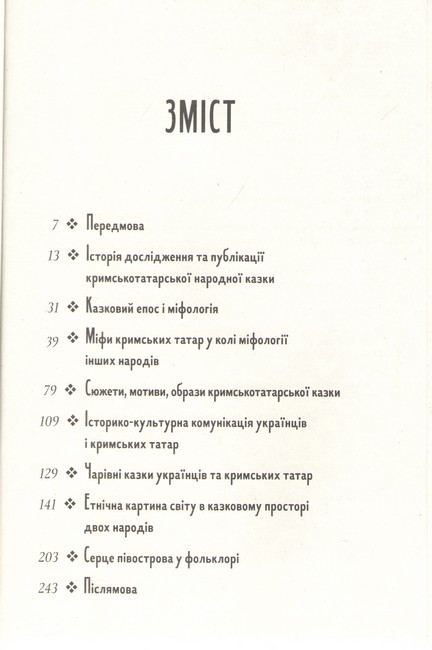 ЗМІСТ

7 ❖ Передмова

13 ❖ Історія дослідження та публікації кримськотатарської народної казки

31 ❖ Казковий епос і міфологія

39 ❖ Міфи кримських татар у колі міфології інших народів

79 ❖ Сюжети, мотиви, образи кримськотатарської казки

109 ❖ Історико-культурна комунікація українців і кримських татар

129 ❖ Чарівні казки українців та кримських татар

141 ❖ Етнічна картина світу в казковому просторі двох народів

203 ❖ Серце півострова у фольклорі

243 ❖ Післямова